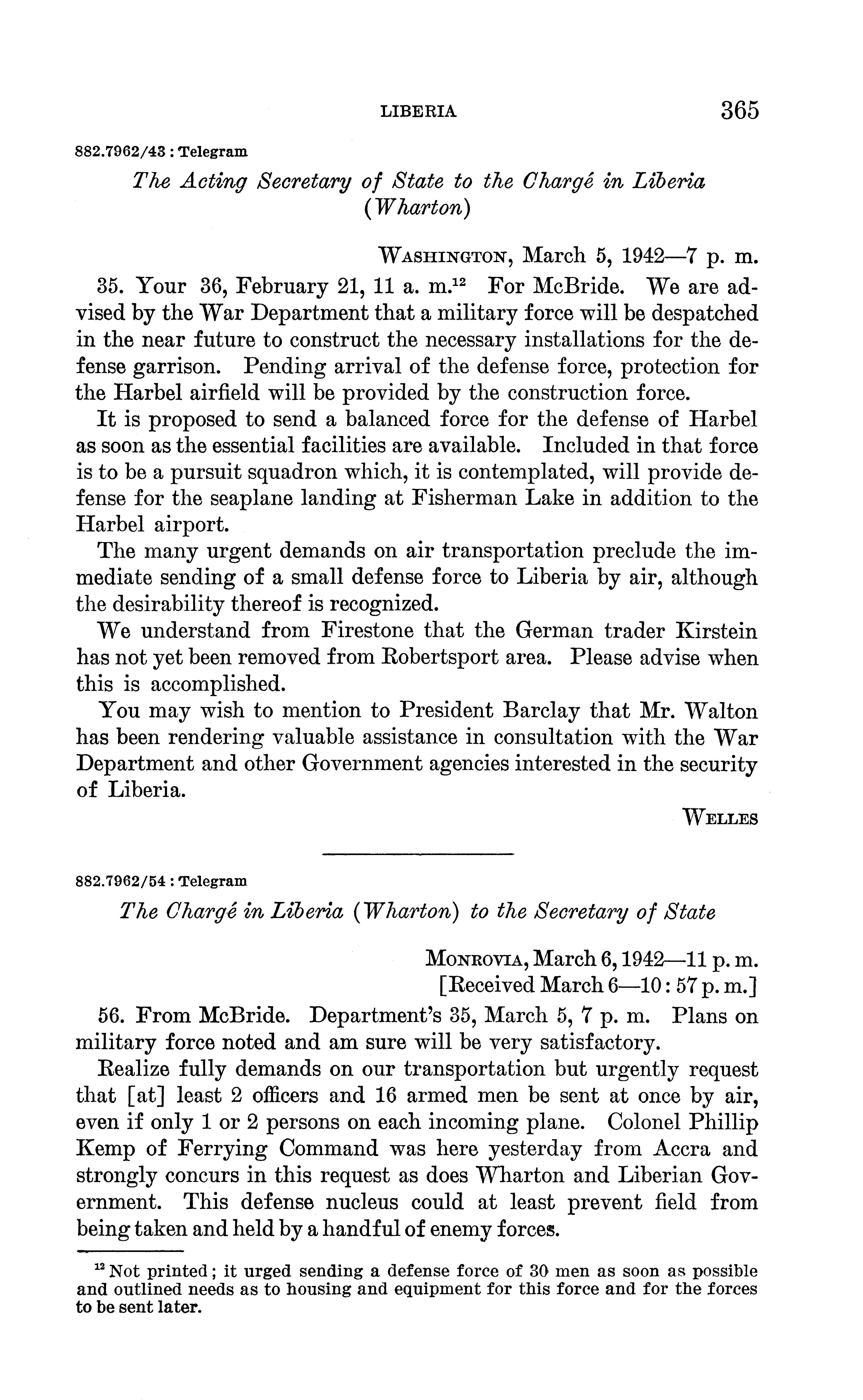 LIBERIA 365

882.7962/43 : Telegram

The Acting Secretary of State to the Chargé in Liberia (Wharton)

WASHINGTON, March 5, 1942—7 p. m.

35. Your 36, February 21, 11 a. m.$^{12}$ For McBride. We are advised by the War Department that a military force will be despatched in the near future to construct the necessary installations for the defense garrison. Pending arrival of the defense force, protection for the Harbel airfield will be provided by the construction force.

It is proposed to send a balanced force for the defense of Harbel as soon as the essential facilities are available. Included in that force is to be a pursuit squadron which, it is contemplated, will provide defense for the seaplane landing at Fisherman Lake in addition to the Harbel airport.

The many urgent demands on air transportation preclude the immediate sending of a small defense force to Liberia by air, although the desirability thereof is recognized.

We understand from Firestone that the German trader Kirstein has not yet been removed from Robertsport area. Please advise when this is accomplished.

You may wish to mention to President Barclay that Mr. Walton has been rendering valuable assistance in consultation with the War Department and other Government agencies interested in the security of Liberia.

WELLES

882.7962/54 : Telegram

The Chargé in Liberia (Wharton) to the Secretary of State

MONROVIA, March 6, 1942—11 p. m.
[Received March 6—10:57 p. m.]

56. From McBride. Department's 35, March 5, 7 p. m. Plans on military force noted and am sure will be very satisfactory.

Realize fully demands on our transportation but urgently request that [at] least 2 officers and 16 armed men be sent at once by air, even if only 1 or 2 persons on each incoming plane. Colonel Phillip Kemp of Ferrying Command was here yesterday from Accra and strongly concurs in this request as does Wharton and Liberian Government. This defense nucleus could at least prevent field from being taken and held by a handful of enemy forces.

$^{12}$ Not printed; it urged sending a defense force of 30 men as soon as possible and outlined needs as to housing and equipment for this force and for the forces to be sent later.